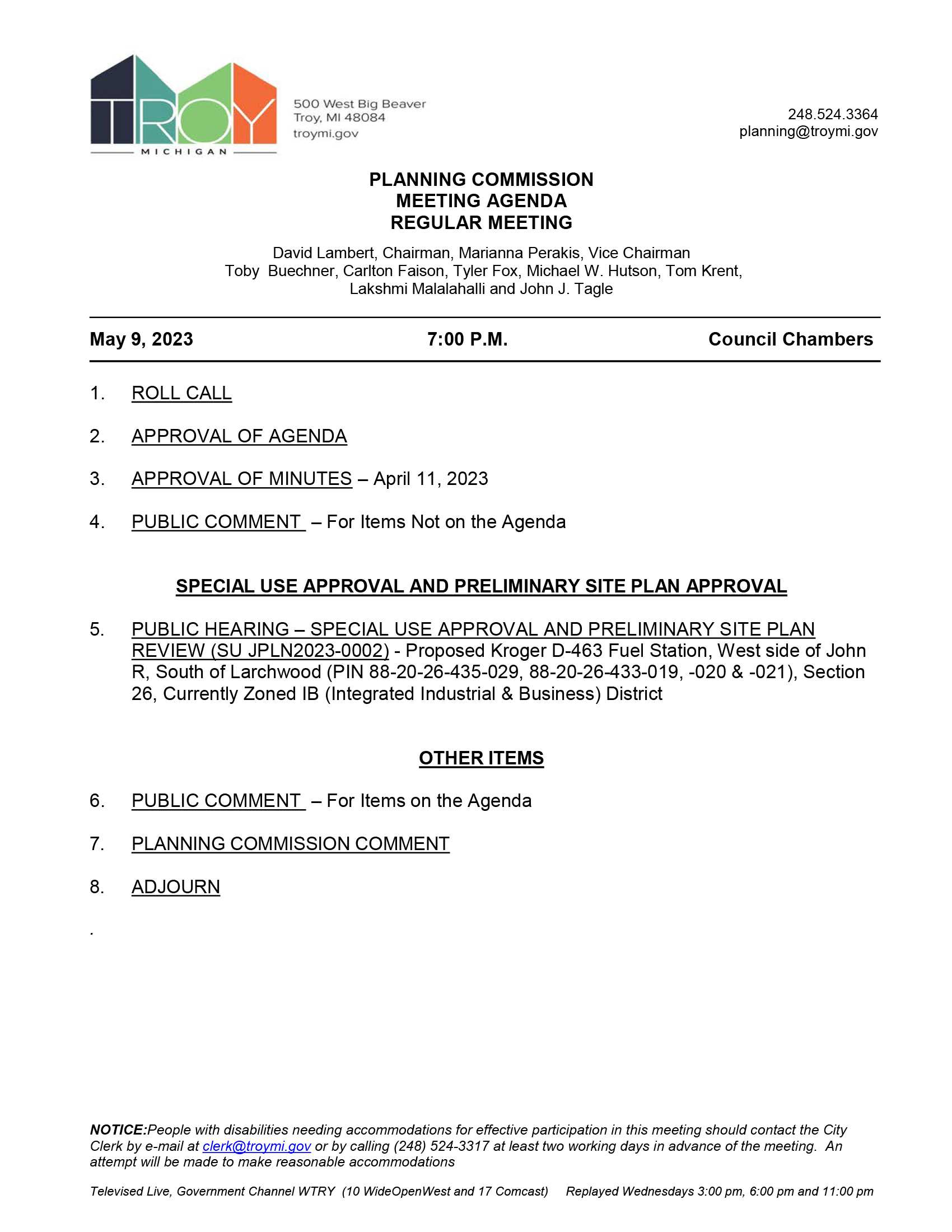 TROY
MICHIGAN

500 West Big Beaver
Troy, MI 48084
troymi.gov

248.524.3364
planning@troymi.gov

PLANNING COMMISSION
MEETING AGENDA
REGULAR MEETING

David Lambert, Chairman, Marianna Perakis, Vice Chairman
Toby Buechner, Carlton Faison, Tyler Fox, Michael W. Hutson, Tom Krent, Lakshmi Malalahalli and John J. Tagle

May 9, 2023 7:00 P.M. Council Chambers

1. ROLL CALL

2. APPROVAL OF AGENDA

3. APPROVAL OF MINUTES – April 11, 2023

4. PUBLIC COMMENT – For Items Not on the Agenda

SPECIAL USE APPROVAL AND PRELIMINARY SITE PLAN APPROVAL

5. PUBLIC HEARING – SPECIAL USE APPROVAL AND PRELIMINARY SITE PLAN REVIEW (SU JPLN2023-0002) - Proposed Kroger D-463 Fuel Station, West side of John R, South of Larchwood (PIN 88-20-26-435-029, 88-20-26-433-019, -020 & -021), Section 26, Currently Zoned IB (Integrated Industrial & Business) District

OTHER ITEMS

6. PUBLIC COMMENT – For Items on the Agenda

7. PLANNING COMMISSION COMMENT

8. ADJOURN

.

NOTICE:People with disabilities needing accommodations for effective participation in this meeting should contact the City Clerk by e-mail at clerk@troymi.gov or by calling (248) 524-3317 at least two working days in advance of the meeting. An attempt will be made to make reasonable accommodations

Televised Live, Government Channel WTRY (10 WideOpenWest and 17 Comcast) Replayed Wednesdays 3:00 pm, 6:00 pm and 11:00 pm